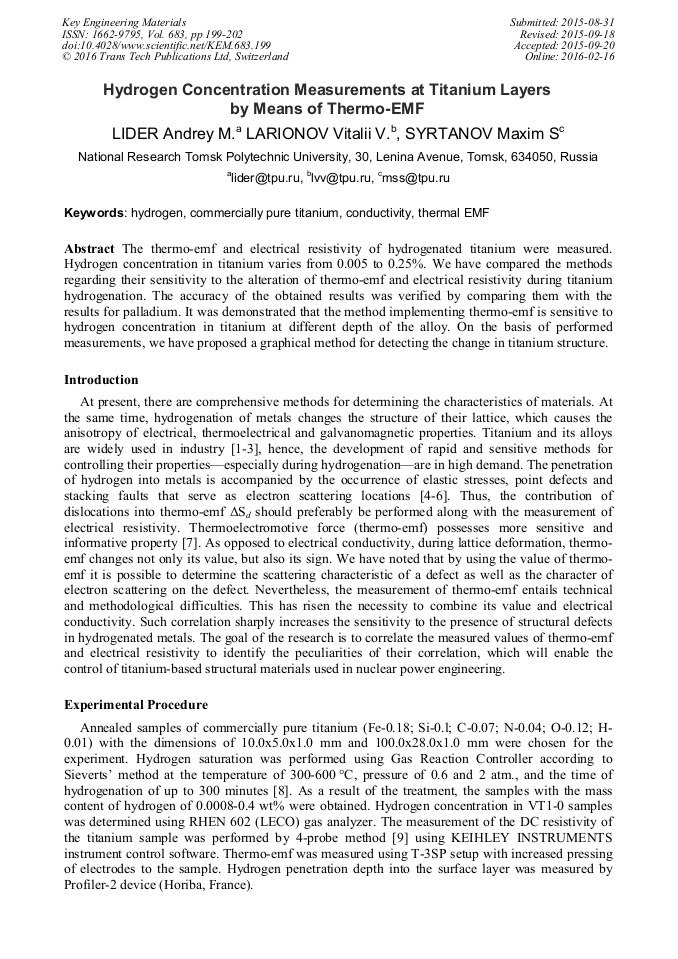 Key Engineering Materials
ISSN: 1662-9795, Vol. 683, pp 199-202
doi:10.4028/www.scientific.net/KEM.683.199
© 2016 Trans Tech Publications Ltd, Switzerland

Submitted: 2015-08-31
Revised: 2015-09-18
Accepted: 2015-09-20
Online: 2016-02-16

Hydrogen Concentration Measurements at Titanium Layers by Means of Thermo-EMF

LIDER Andrey M.$^a$ LARIONOV Vitalii V.$^b$, SYRTANOV Maxim S$^c$

National Research Tomsk Polytechnic University, 30, Lenina Avenue, Tomsk, 634050, Russia

$^a$lider@tpu.ru, $^b$lvv@tpu.ru, $^c$mss@tpu.ru

Keywords: hydrogen, commercially pure titanium, conductivity, thermal EMF

Abstract The thermo-emf and electrical resistivity of hydrogenated titanium were measured. Hydrogen concentration in titanium varies from 0.005 to 0.25%. We have compared the methods regarding their sensitivity to the alteration of thermo-emf and electrical resistivity during titanium hydrogenation. The accuracy of the obtained results was verified by comparing them with the results for palladium. It was demonstrated that the method implementing thermo-emf is sensitive to hydrogen concentration in titanium at different depth of the alloy. On the basis of performed measurements, we have proposed a graphical method for detecting the change in titanium structure.

Introduction

At present, there are comprehensive methods for determining the characteristics of materials. At the same time, hydrogenation of metals changes the structure of their lattice, which causes the anisotropy of electrical, thermoelectrical and galvanomagnetic properties. Titanium and its alloys are widely used in industry [1-3], hence, the development of rapid and sensitive methods for controlling their properties—especially during hydrogenation—are in high demand. The penetration of hydrogen into metals is accompanied by the occurrence of elastic stresses, point defects and stacking faults that serve as electron scattering locations [4-6]. Thus, the contribution of dislocations into thermo-emf $\Delta S_d$ should preferably be performed along with the measurement of electrical resistivity. Thermoelectromotive force (thermo-emf) possesses more sensitive and informative property [7]. As opposed to electrical conductivity, during lattice deformation, thermo-emf changes not only its value, but also its sign. We have noted that by using the value of thermo-emf it is possible to determine the scattering characteristic of a defect as well as the character of electron scattering on the defect. Nevertheless, the measurement of thermo-emf entails technical and methodological difficulties. This has risen the necessity to combine its value and electrical conductivity. Such correlation sharply increases the sensitivity to the presence of structural defects in hydrogenated metals. The goal of the research is to correlate the measured values of thermo-emf and electrical resistivity to identify the peculiarities of their correlation, which will enable the control of titanium-based structural materials used in nuclear power engineering.

Experimental Procedure

Annealed samples of commercially pure titanium (Fe-0.18; Si-0.l; C-0.07; N-0.04; O-0.12; H-0.01) with the dimensions of 10.0x5.0x1.0 mm and 100.0x28.0x1.0 mm were chosen for the experiment. Hydrogen saturation was performed using Gas Reaction Controller according to Sieverts' method at the temperature of 300-600 °C, pressure of 0.6 and 2 atm., and the time of hydrogenation of up to 300 minutes [8]. As a result of the treatment, the samples with the mass content of hydrogen of 0.0008-0.4 wt% were obtained. Hydrogen concentration in VT1-0 samples was determined using RHEN 602 (LECO) gas analyzer. The measurement of the DC resistivity of the titanium sample was performed by 4-probe method [9] using KEIHLEY INSTRUMENTS instrument control software. Thermo-emf was measured using T-3SP setup with increased pressing of electrodes to the sample. Hydrogen penetration depth into the surface layer was measured by Profiler-2 device (Horiba, France).